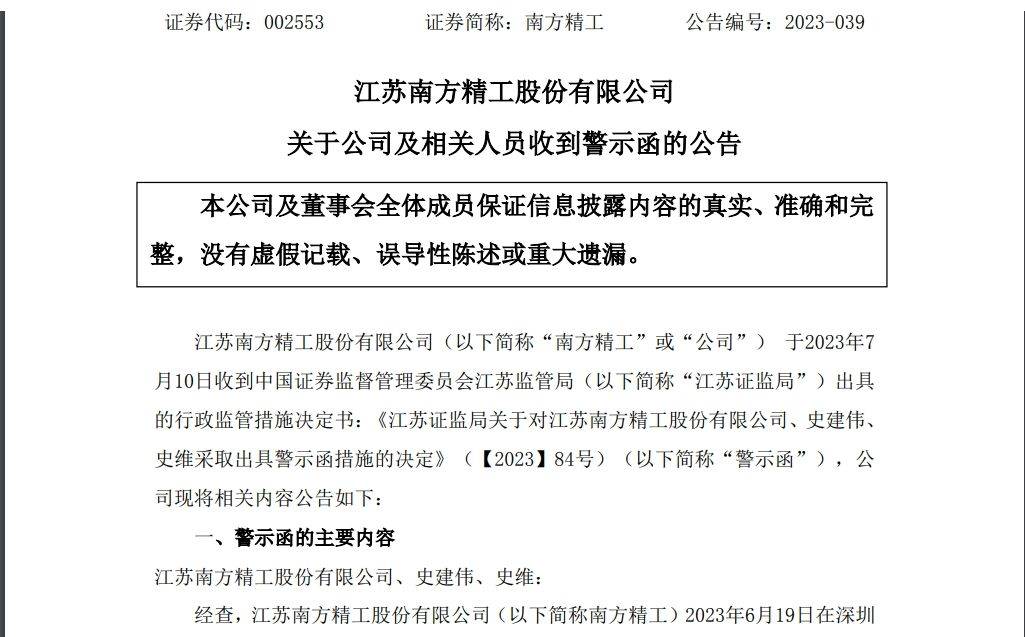 证券代码：002553　　　　证券简称：南方精工　　　　公告编号：2023-039

江苏南方精工股份有限公司
关于公司及相关人员收到警示函的公告

本公司及董事会全体成员保证信息披露内容的真实、准确和完整，没有虚假记载、误导性陈述或重大遗漏。

江苏南方精工股份有限公司（以下简称“南方精工”或“公司”） 于2023年7月10日收到中国证券监督管理委员会江苏监管局（以下简称“江苏证监局”）出具的行政监管措施决定书：《江苏证监局关于对江苏南方精工股份有限公司、史建伟、史维采取出具警示函措施的决定》（【2023】84号）（以下简称“警示函”），公司现将相关内容公告如下：

一、警示函的主要内容

江苏南方精工股份有限公司、史建伟、史维：

经查，江苏南方精工股份有限公司（以下简称南方精工）2023年6月19日在深圳